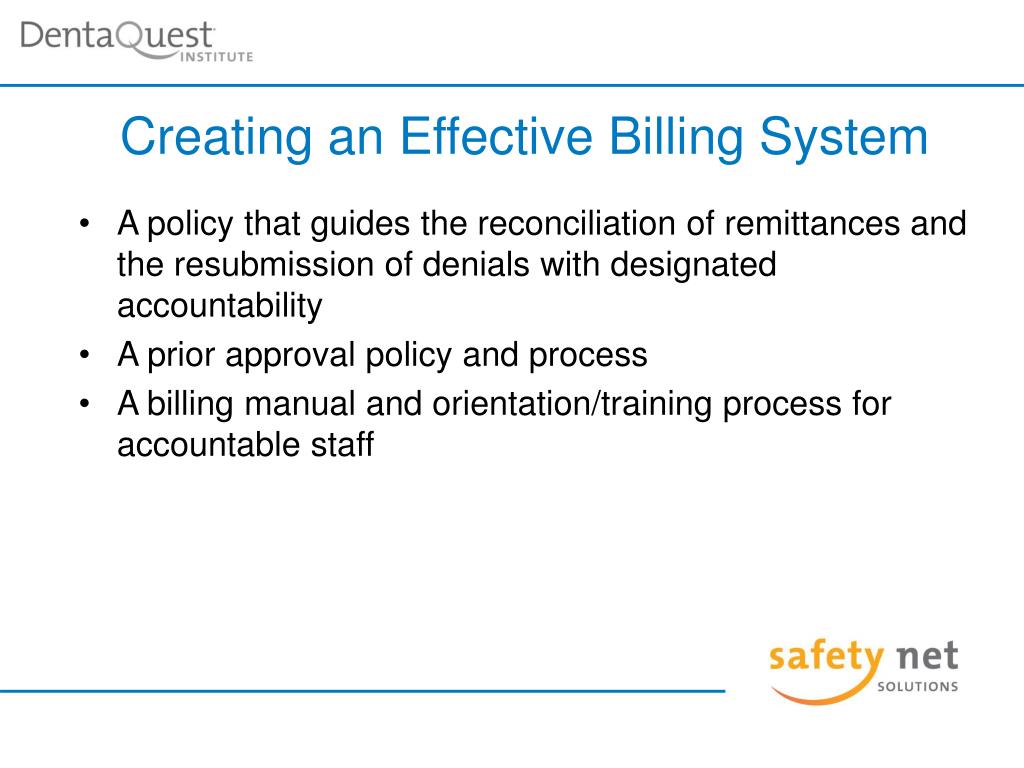 DentaQuest INSTITUTE

Creating an Effective Billing System

• A policy that guides the reconciliation of remittances and the resubmission of denials with designated accountability
• A prior approval policy and process
• A billing manual and orientation/training process for accountable staff

safety net SOLUTIONS